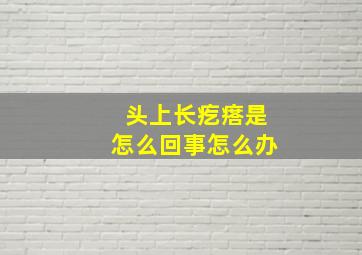 头上长疙瘩是
怎么回事怎么办